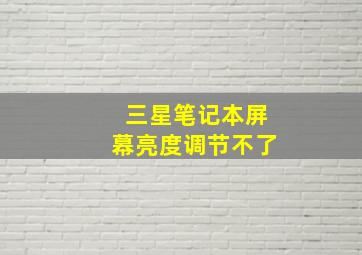 三星笔记本屏幕亮度调节不了